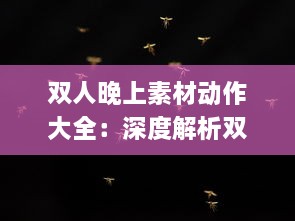 双人晚上素材动作大全：深度解析双